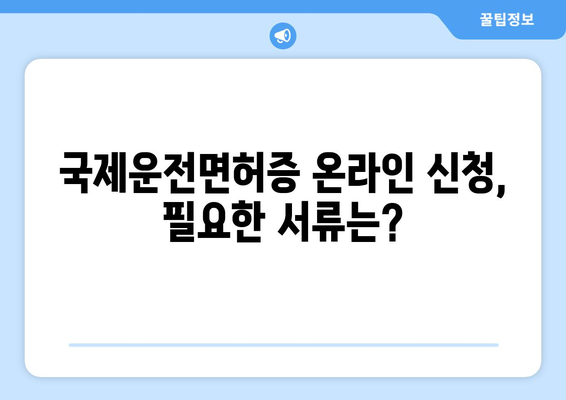 꿀팁정보

국제운전면허증 온라인 신청, 필요한 서류는?